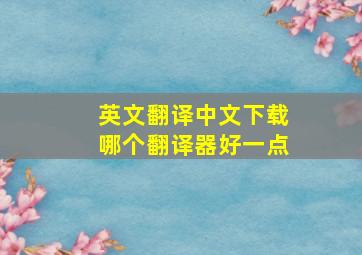 英文翻译中文下载
哪个翻译器好一点